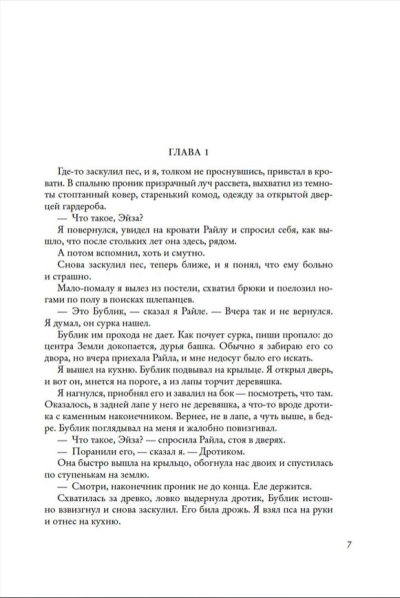 ГЛАВА 1

Где-то заскулил пес, и я, толком не проснувшись, привстал в кровати. В спальню проник призрачный луч рассвета, выхватил из темноты стоптанный ковер, старенький комод, одежду за открытой дверцей гардероба.

— Что такое, Эйза?

Я повернулся, увидел на кровати Райлу и спросил себя, как вышло, что после стольких лет она здесь, рядом.

А потом вспомнил, хоть и смутно.

Снова заскулил пес, теперь ближе, и я понял, что ему больно и страшно.

Мало-помалу я вылез из постели, схватил брюки и поелозил ногами по полу в поисках шлепанцев.

— Это Бублик, — сказал я Райле. — Вчера так и не вернулся. Я думал, он сурка нашел.

Бублик им прохода не дает. Как почует сурка, пиши пропало: до центра Земли докопается, дурья башка. Обычно я забираю его со двора, но вчера приехала Райла, и мне недосуг было его искать.

Я вышел на кухню. Бублик подвывал на крыльце. Я открыл дверь, и вот он, мнется на пороге, а из лапы торчит деревяшка.

Я нагнулся, приобнял его и завалил на бок — посмотреть, что там. Оказалось, в задней лапе у него не деревяшка, а что-то вроде дротика с каменным наконечником. Вернее, не в лапе, а чуть выше, в бедре. Бублик поглядывал на меня и жалобно повизгивал.

— Что такое, Эйза? — спросила Райла, стоя в дверях.

— Поранили его, — сказал я. — Дротиком.

Она быстро вышла на крыльцо, обогнула нас двоих и спустилась по ступенькам на землю.

— Смотри, наконечник проник не до конца. Еле держится.

Схватилась за древко, ловко выдернула дротик, Бублик истошно взвизгнул и снова заскулил. Его била дрожь. Я взял пса на руки и отнес на кухню.

7